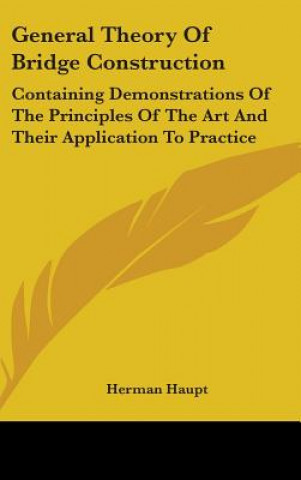 General Theory Of Bridge Construction

Containing Demonstrations Of The Principles Of The Art And Their Application To Practice

Herman Haupt